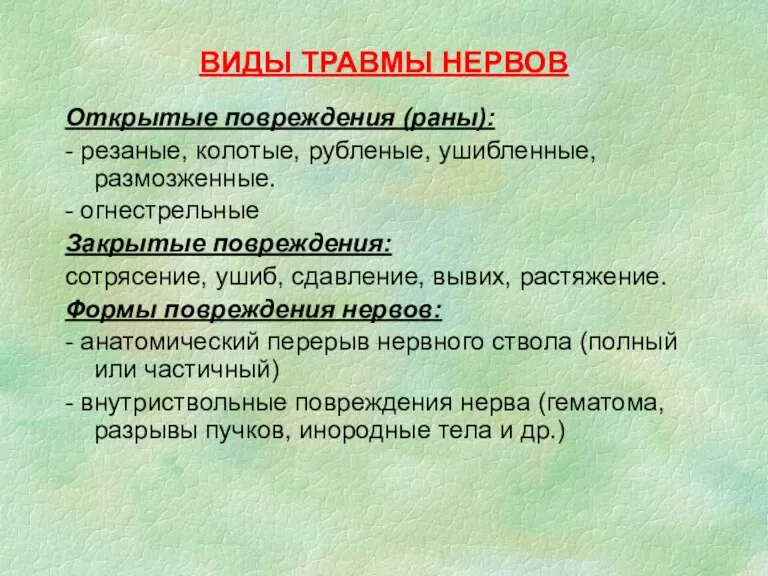 ВИДЫ ТРАВМЫ НЕРВОВ

Открытые повреждения (раны):

- резаные, колотые, рубленые, ушибленные, размозженные.

- огнестрельные

Закрытые повреждения:

сотрясение, ушиб, сдавление, вывих, растяжение.

Формы повреждения нервов:

- анатомический перерыв нервного ствола (полный или частичный)

- внутриствольные повреждения нерва (гематома, разрывы пучков, инородные тела и др.)